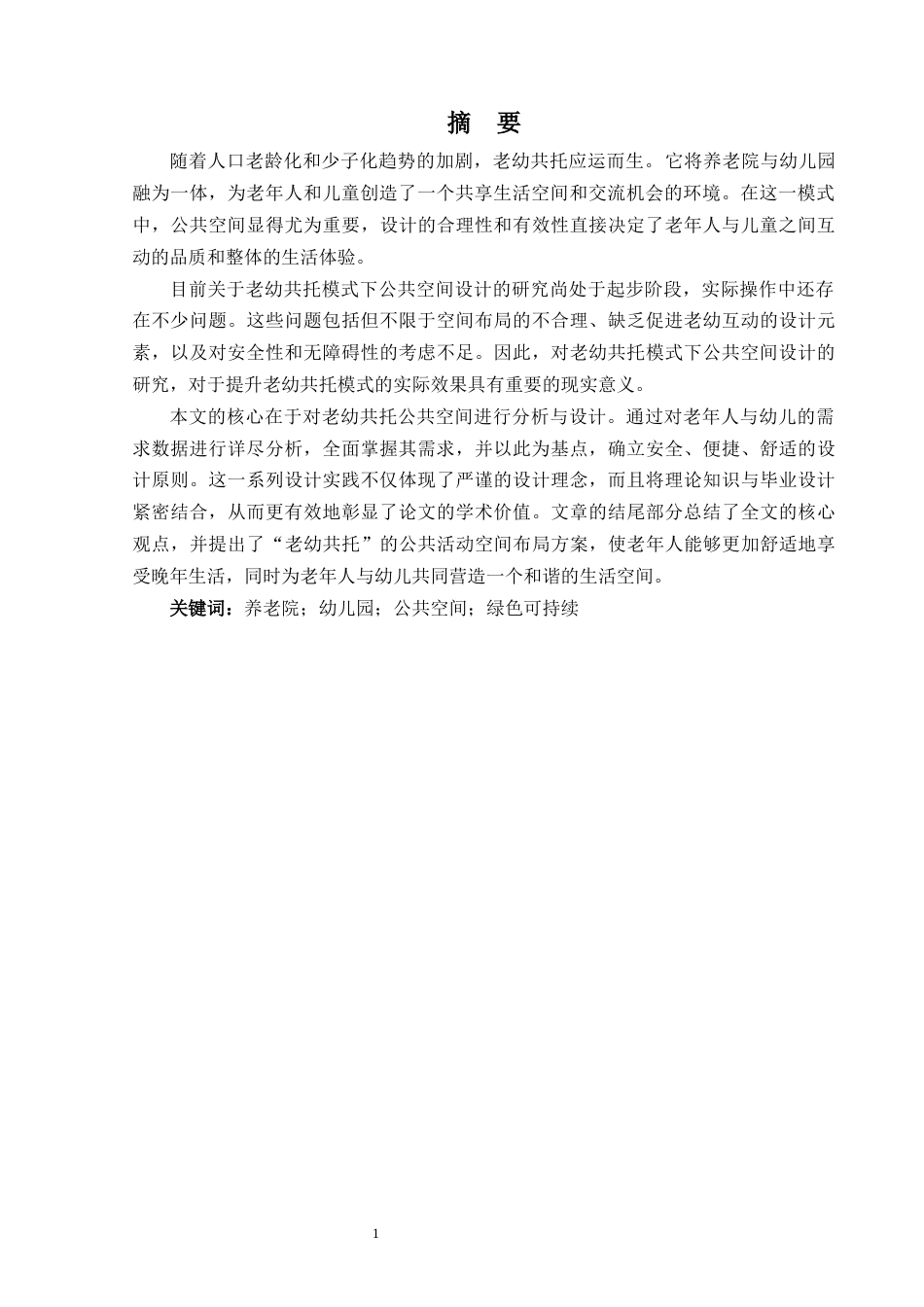 摘　要

随着人口老龄化和少子化趋势的加剧，老幼共托应运而生。它将养老院与幼儿园融为一体，为老年人和儿童创造了一个共享生活空间和交流机会的环境。在这一模式中，公共空间显得尤为重要，设计的合理性和有效性直接决定了老年人与儿童之间互动的品质和整体的生活体验。

目前关于老幼共托模式下公共空间设计的研究尚处于起步阶段，实际操作中还存在不少问题。这些问题包括但不限于空间布局的不合理、缺乏促进老幼互动的设计元素，以及对安全性和无障碍性的考虑不足。因此，对老幼共托模式下公共空间设计的研究，对于提升老幼共托模式的实际效果具有重要的现实意义。

本文的核心在于对老幼共托公共空间进行分析与设计。通过对老年人与幼儿的需求数据进行详尽分析，全面掌握其需求，并以此为基点，确立安全、便捷、舒适的设计原则。这一系列设计实践不仅体现了严谨的设计理念，而且将理论知识与毕业设计紧密结合，从而更有效地彰显了论文的学术价值。文章的结尾部分总结了全文的核心观点，并提出了“老幼共托”的公共活动空间布局方案，使老年人能够更加舒适地享受晚年生活，同时为老年人与幼儿共同营造一个和谐的生活空间。

关键词：养老院；幼儿园；公共空间；绿色可持续

1